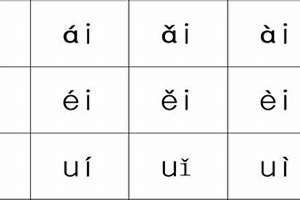 |  | ái | ǎi | ài |
|---|---|---|---|
|  | éi | ěi | èi |
|  | uí | uǐ | uì |